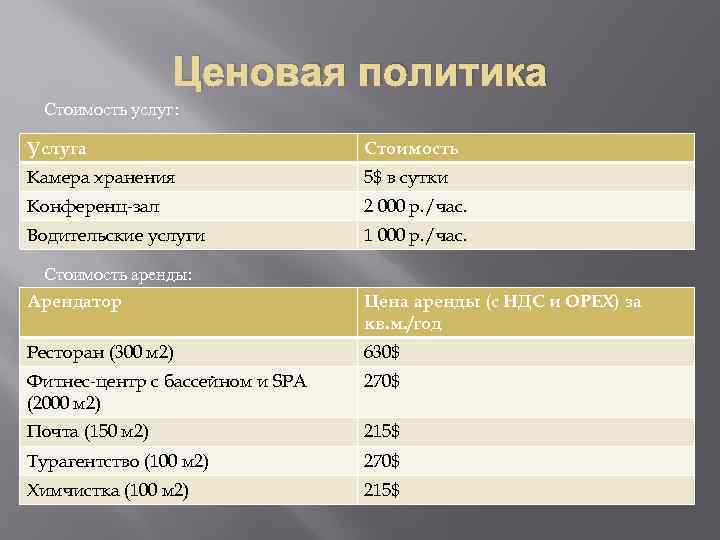 Ценовая политика

Стоимость услуг:

| Услуга | Стоимость |
|---|---|
| Камера хранения | 5$ в сутки |
| Конференц-зал | 2 000 р./час. |
| Водительские услуги | 1 000 р./час. |

Стоимость аренды:

| Арендатор | Цена аренды (с НДС и OPEX) за кв.м./год |
|---|---|
| Ресторан (300 м2) | 630$ |
| Фитнес-центр с бассейном и SPA (2000 м2) | 270$ |
| Почта (150 м2) | 215$ |
| Турагентство (100 м2) | 270$ |
| Химчистка (100 м2) | 215$ |